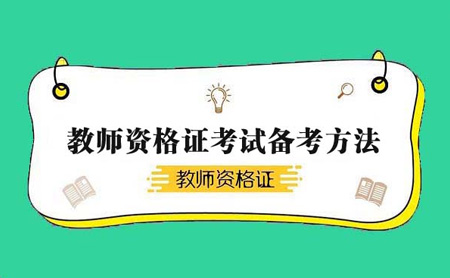 教师资格证考试备考方法

教师资格证